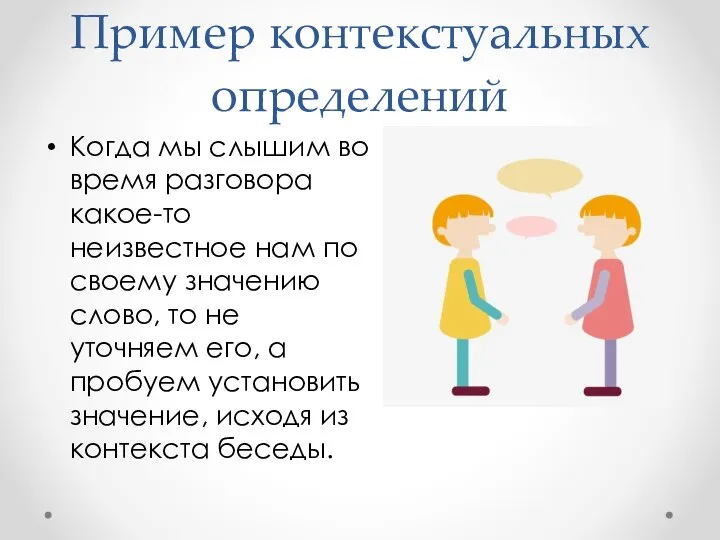 Пример контекстуальных определений

• Когда мы слышим во время разговора какое-то неизвестное нам по своему значению слово, то не уточняем его, а пробуем установить значение, исходя из контекста беседы.